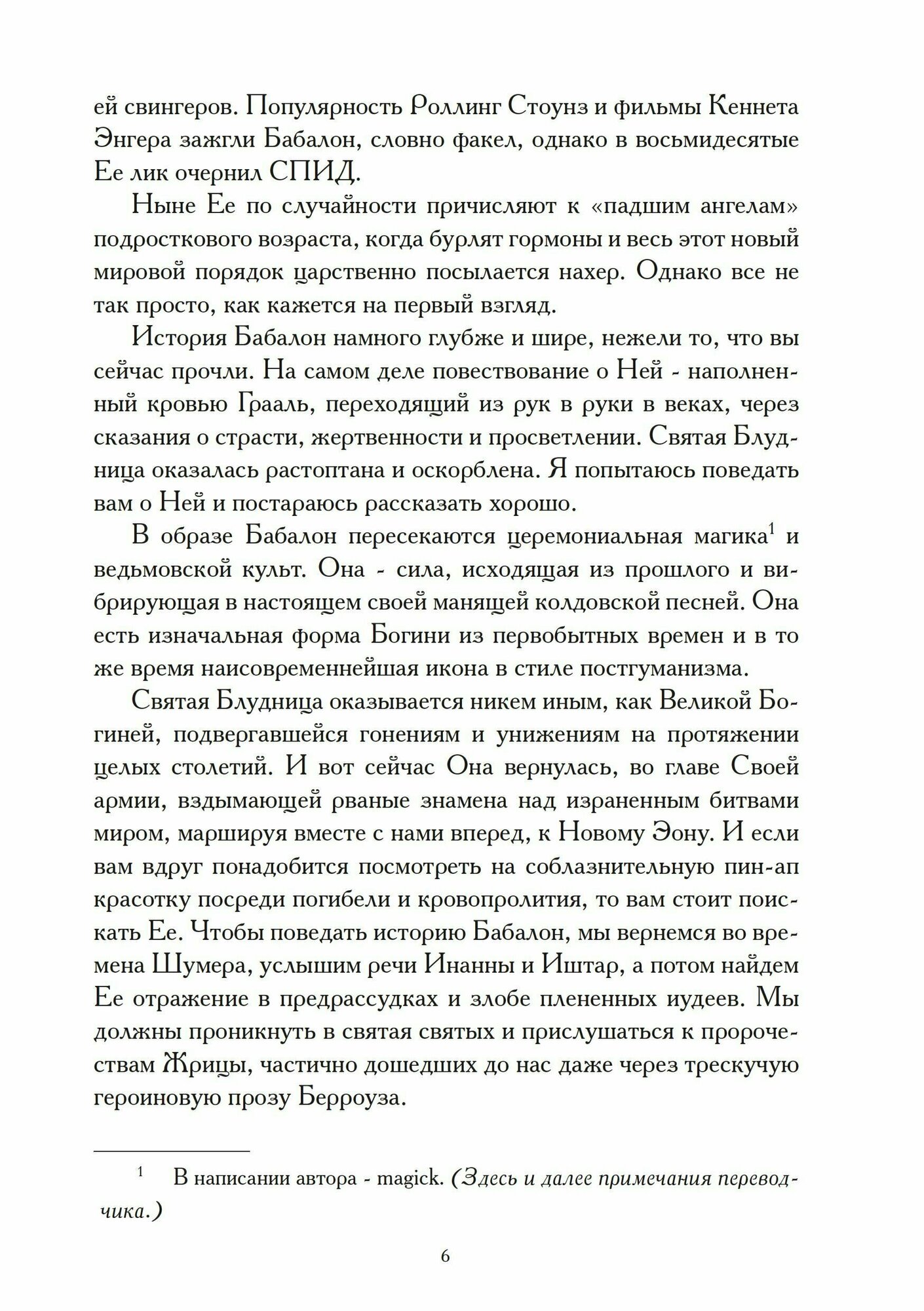 ей свингеров. Популярность Роллинг Стоунз и фильмы Кеннета Энгера зажгли Бабалон, словно факел, однако в восьмидесятые Ее лик очернил СПИД.

Ныне Ее по случайности причисляют к «падшим ангелам» подросткового возраста, когда бурлят гормоны и весь этот новый мировой порядок царственно посылается нахер. Однако все не так просто, как кажется на первый взгляд.

История Бабалон намного глубже и шире, нежели то, что вы сейчас прочли. На самом деле повествование о Ней - наполненный кровью Грааль, переходящий из рук в руки в веках, через сказания о страсти, жертвенности и просветлении. Святая Блудница оказалась растоптана и оскорблена. Я попытаюсь поведать вам о Ней и постараюсь рассказать хорошо.

В образе Бабалон пересекаются церемониальная магика$^1$ и ведьмовской культ. Она - сила, исходящая из прошлого и вибрирующая в настоящем своей манящей колдовской песней. Она есть изначальная форма Богини из первобытных времен и в то же время наисовременнейшая икона в стиле постгуманизма.

Святая Блудница оказывается никем иным, как Великой Богиней, подвергавшейся гонениям и унижениям на протяжении целых столетий. И вот сейчас Она вернулась, во главе Своей армии, вздымающей рваные знамена над израненным битвами миром, маршируя вместе с нами вперед, к Новому Эону. И если вам вдруг понадобится посмотреть на соблазнительную пин-ап красотку посреди погибели и кровопролития, то вам стоит поискать Ее. Чтобы поведать историю Бабалон, мы вернемся во времена Шумера, услышим речи Инанны и Иштар, а потом найдем Ее отражение в предрассудках и злобе плененных иудеев. Мы должны проникнуть в святая святых и прислушаться к пророчествам Жрицы, частично дошедших до нас даже через трескучую героиновую прозу Берроуза.

$^1$ В написании автора - magick. (Здесь и далее примечания переводчика.)

6